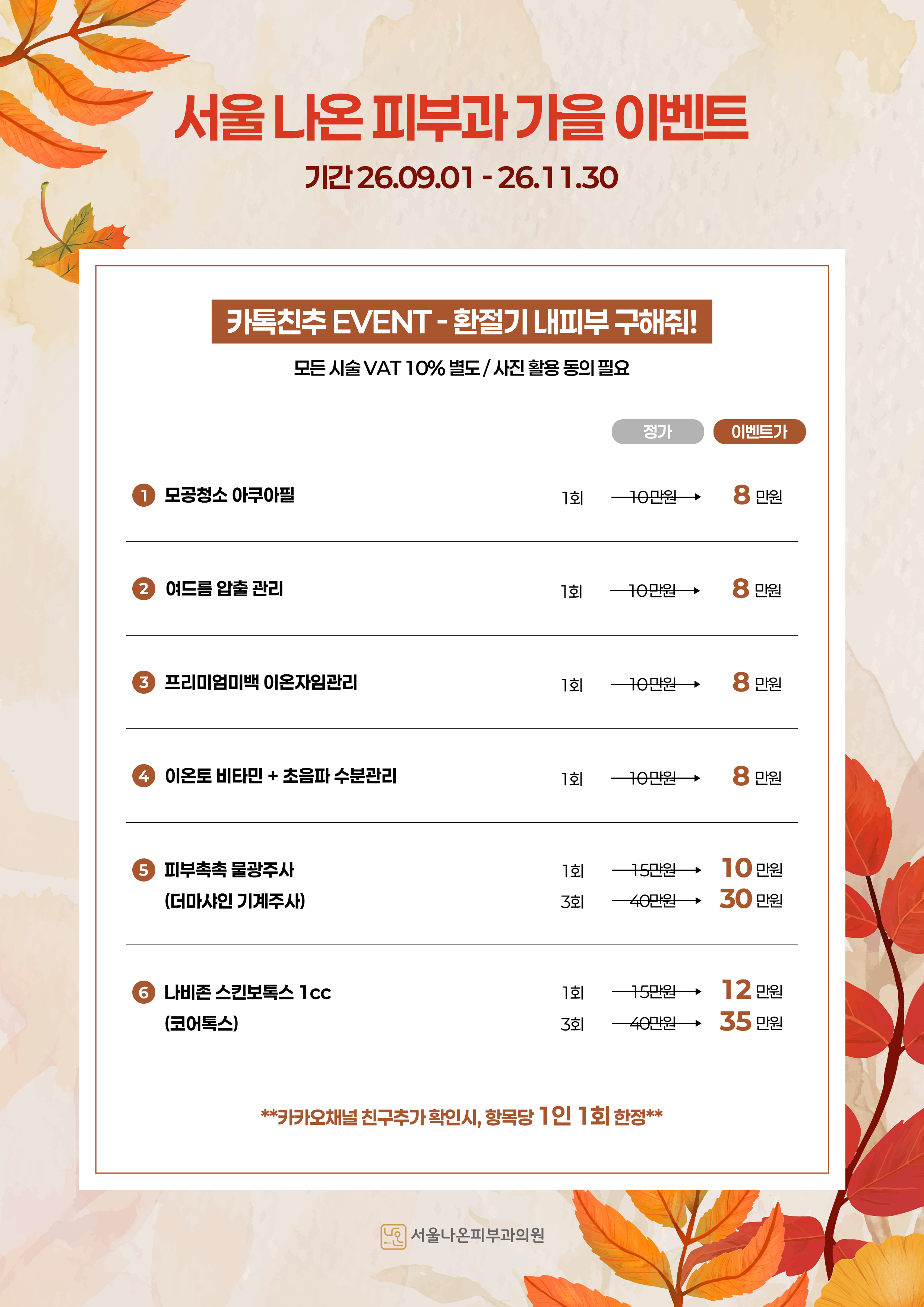 서울 나온 피부과 가을 이벤트

기간 26.09.01 - 26.11.30

카톡친추 EVENT - 환절기 내피부 구해줘!

모든 시술 VAT 10% 별도 / 사진 활용 동의 필요

정가 이벤트가

1 모공청소 아쿠아필 1회 10만원 → 8 만원

2 여드름 압출 관리 1회 10만원 → 8 만원

3 프리미엄미백 이온자임관리 1회 10만원 → 8 만원

4 이온토 비타민 + 초음파 수분관리 1회 10만원 → 8 만원

5 피부촉촉 물광주사
(더마샤인 기계주사)
1회 15만원 → 10 만원
3회 40만원 → 30 만원

6 나비존 스킨보톡스 1cc
(코어톡스)
1회 15만원 → 12 만원
3회 40만원 → 35 만원

**카카오채널 친구추가 확인시, 항목당 1인 1회 한정**

서울나온피부과의원